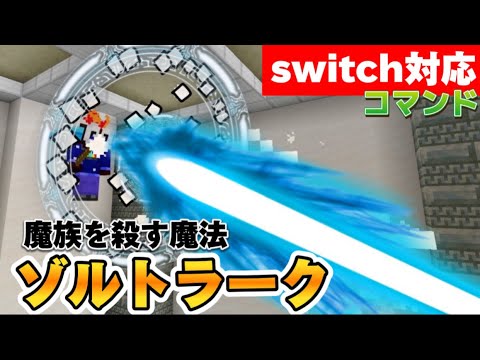 switch対応
コマンド

魔族を殺す魔法
ゾルトラーク